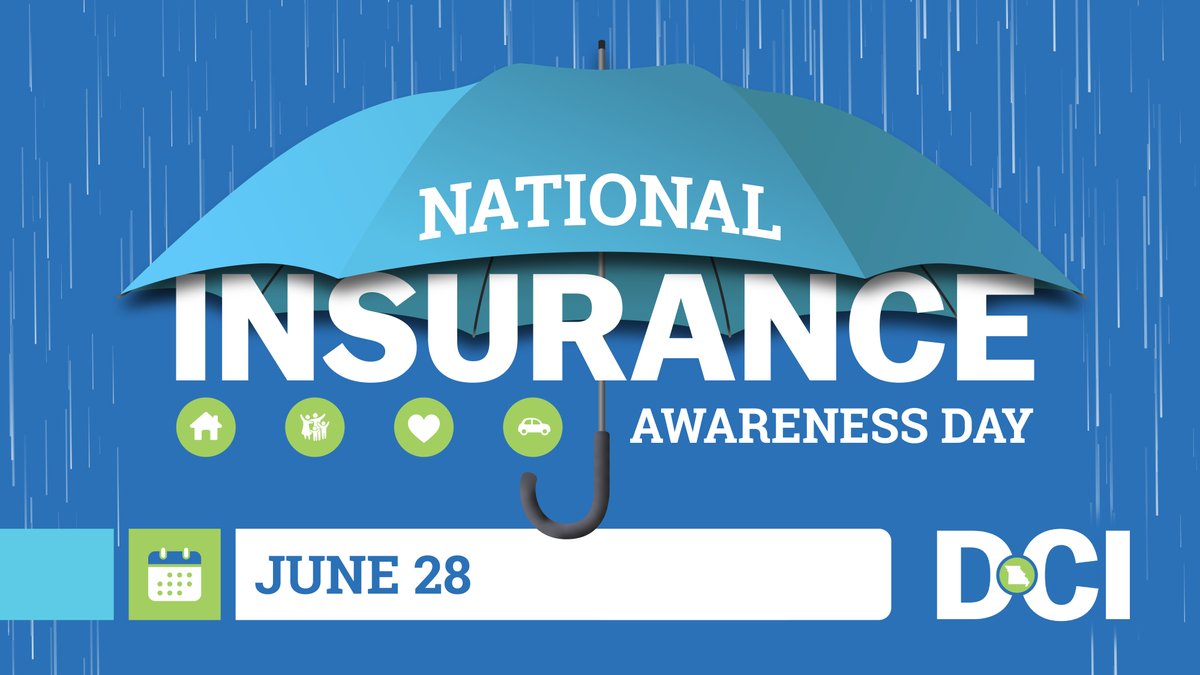 NATIONAL
INSURANCE
AWARENESS DAY

JUNE 28

DCI